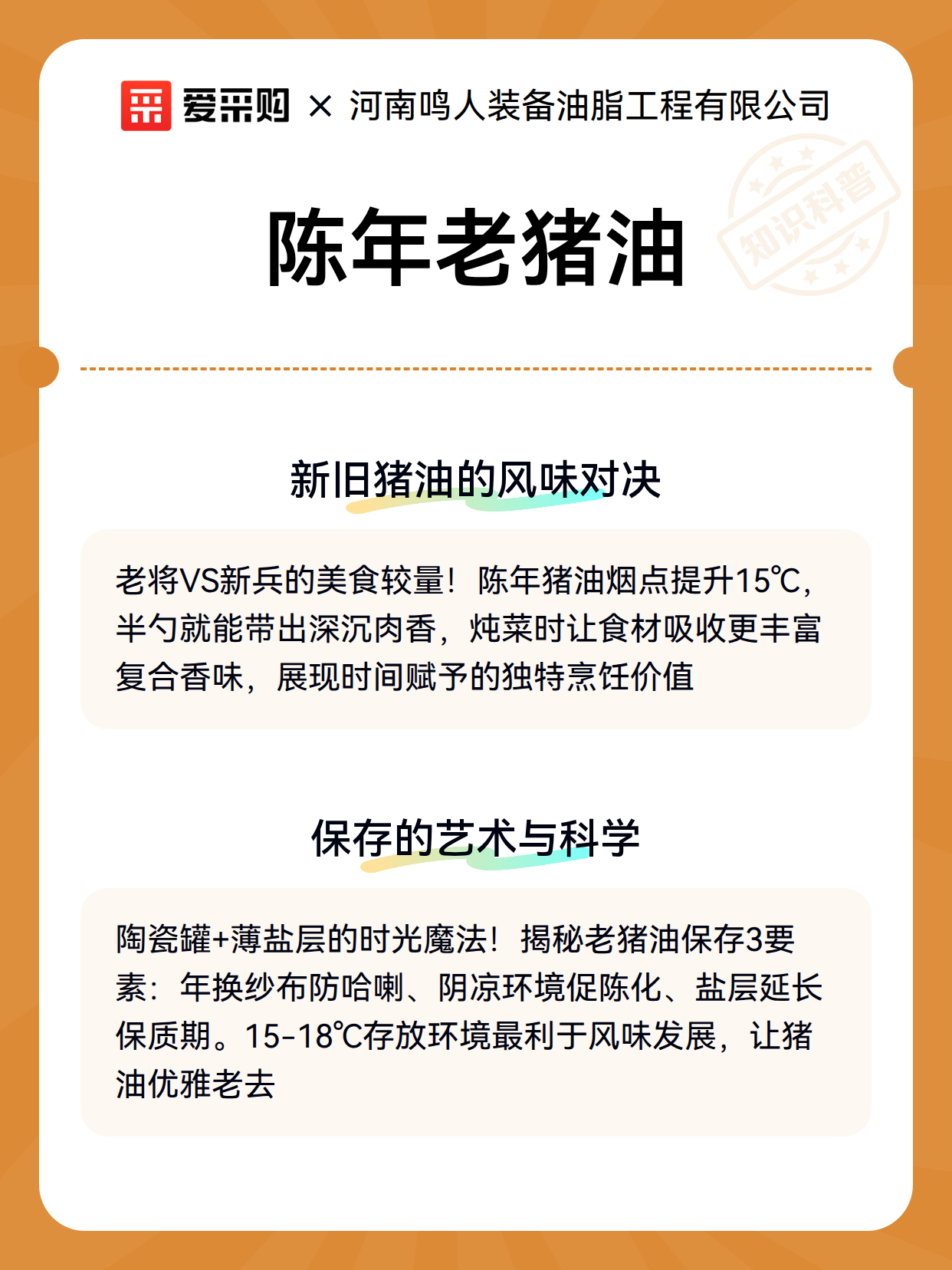 爱采购 × 河南鸣人装备油脂工程有限公司

知识科普

陈年老猪油

新旧猪油的风味对决

老将VS新兵的美食较量！陈年猪油烟点提升15℃，半勺就能带出深沉肉香，炖菜时让食材吸收更丰富复合香味，展现时间赋予的独特烹饪价值

保存的艺术与科学

陶瓷罐+薄盐层的时光魔法！揭秘老猪油保存3要素：年换纱布防哈喇、阴凉环境促陈化、盐层延长保质期。15-18℃存放环境最利于风味发展，让猪油优雅老去